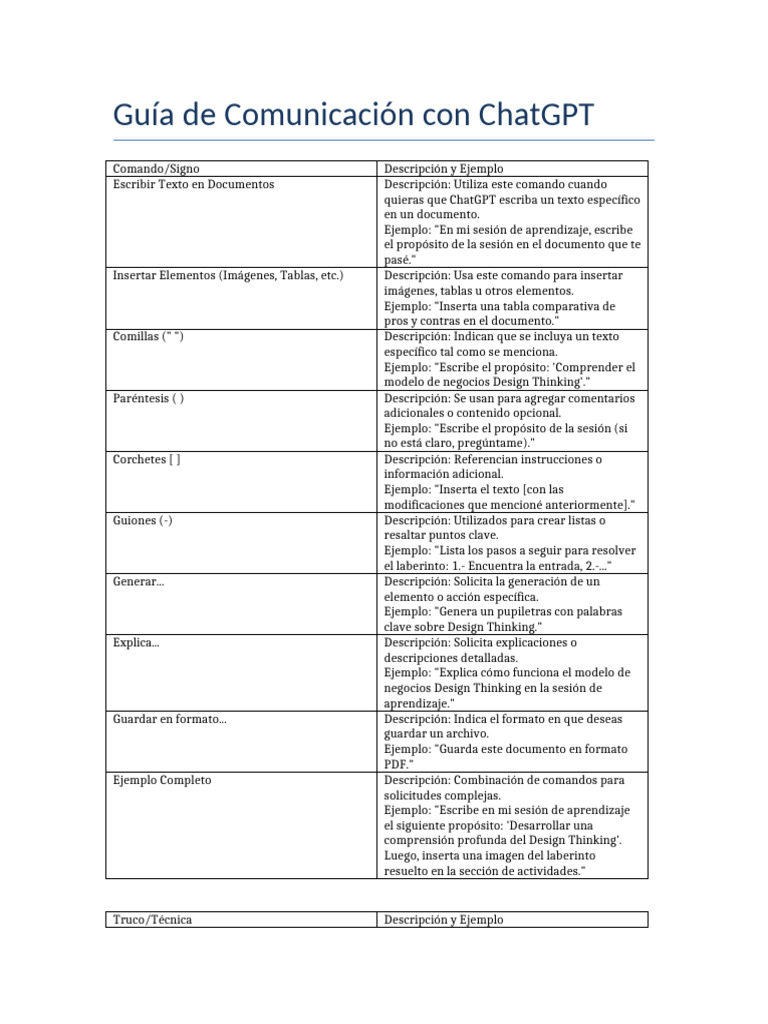 Guía de Comunicación con ChatGPT

| Comando/Signo | Descripción y Ejemplo |
|---|---|
| Escribir Texto en Documentos | Descripción: Utiliza este comando cuando quieras que ChatGPT escriba un texto específico en un documento. Ejemplo: "En mi sesión de aprendizaje, escribe el propósito de la sesión en el documento que te pasé." |
| Insertar Elementos (Imágenes, Tablas, etc.) | Descripción: Usa este comando para insertar imágenes, tablas u otros elementos. Ejemplo: "Inserta una tabla comparativa de pros y contras en el documento." |
| Comillas (" ") | Descripción: Indican que se incluya un texto específico tal como se menciona. Ejemplo: "Escribe el propósito: 'Comprender el modelo de negocios Design Thinking'." |
| Paréntesis ( ) | Descripción: Se usan para agregar comentarios adicionales o contenido opcional. Ejemplo: "Escribe el propósito de la sesión (si no está claro, pregúntame)." |
| Corchetes [ ] | Descripción: Referencian instrucciones o información adicional. Ejemplo: "Inserta el texto [con las modificaciones que mencioné anteriormente]." |
| Guiones (-) | Descripción: Utilizados para crear listas o resaltar puntos clave. Ejemplo: "Lista los pasos a seguir para resolver el laberinto: 1.- Encuentra la entrada, 2.-..." |
| Generar... | Descripción: Solicita la generación de un elemento o acción específica. Ejemplo: "Genera un pupiletras con palabras clave sobre Design Thinking." |
| Explica... | Descripción: Solicita explicaciones o descripciones detalladas. Ejemplo: "Explica cómo funciona el modelo de negocios Design Thinking en la sesión de aprendizaje." |
| Guardar en formato... | Descripción: Indica el formato en que deseas guardar un archivo. Ejemplo: "Guarda este documento en formato PDF." |
| Ejemplo Completo | Descripción: Combinación de comandos para solicitudes complejas. Ejemplo: "Escribe en mi sesión de aprendizaje el siguiente propósito: 'Desarrollar una comprensión profunda del Design Thinking'. Luego, inserta una imagen del laberinto resuelto en la sección de actividades." |

| Truco/Técnica | Descripción y Ejemplo |
|---|---|